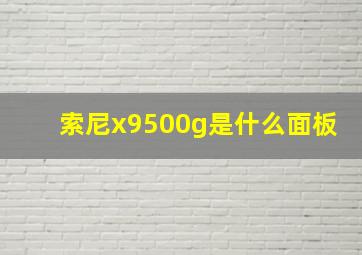 索尼x9500g是什么面板